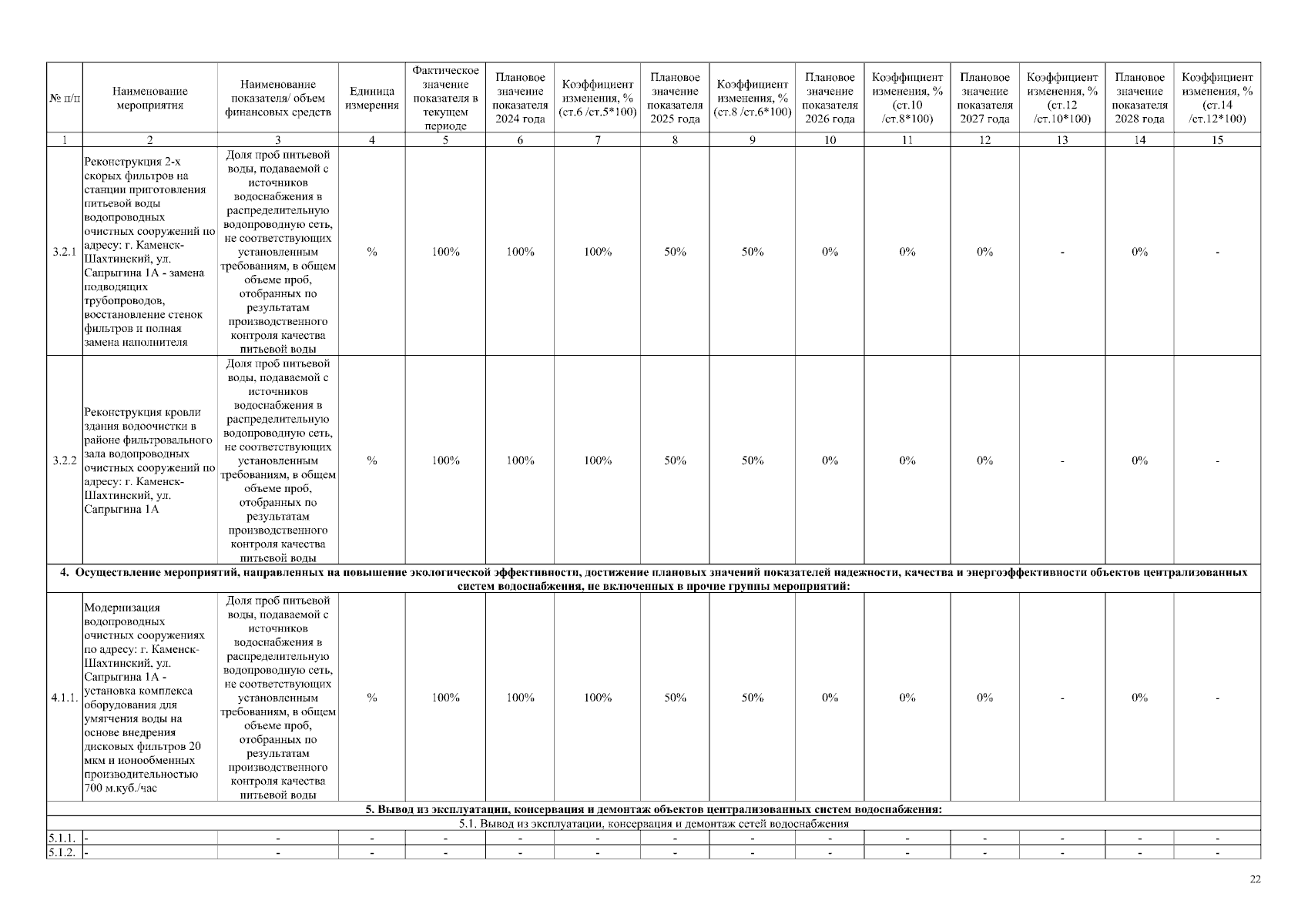 | № п/п | Наименование мероприятия | Наименование показателя/ объем финансовых средств | Единица измерения | Фактическое значение показателя в текущем периоде | Плановое значение показателя 2024 года | Коэффициент изменения, % (ст.6 /ст.5*100) | Плановое значение показателя 2025 года | Коэффициент изменения, % (ст.8 /ст.6*100) | Плановое значение показателя 2026 года | Коэффициент изменения, % (ст.10 /ст.8*100) | Плановое значение показателя 2027 года | Коэффициент изменения, % (ст.12 /ст.10*100) | Плановое значение показателя 2028 года | Коэффициент изменения, % (ст.14 /ст.12*100) |
|---|---|---|---|---|---|---|---|---|---|---|---|---|---|---|
| 1 | 2 | 3 | 4 | 5 | 6 | 7 | 8 | 9 | 10 | 11 | 12 | 13 | 14 | 15 |
| 3.2.1 | Реконструкция 2-х скорых фильтров на станции приготовления питьевой воды водопроводных очистных сооружений по адресу: г. Каменск-Шахтинский, ул. Сапрыгина 1А - замена подводящих трубопроводов, восстановление стенок фильтров и полная замена наполнителя | Доля проб питьевой воды, подаваемой с источников водоснабжения в распределительную водопроводную сеть, не соответствующих установленным требованиям, в общем объеме проб, отобранных по результатам производственного контроля качества питьевой воды | % | 100% | 100% | 100% | 50% | 50% | 0% | 0% | 0% | - | 0% | - |
| 3.2.2 | Реконструкция кровли здания водоочистки в районе фильтровального зала водопроводных очистных сооружений по адресу: г. Каменск-Шахтинский, ул. Сапрыгина 1А | Доля проб питьевой воды, подаваемой с источников водоснабжения в распределительную водопроводную сеть, не соответствующих установленным требованиям, в общем объеме проб, отобранных по результатам производственного контроля качества питьевой воды | % | 100% | 100% | 100% | 50% | 50% | 0% | 0% | 0% | - | 0% | - |
| 4. Осуществление мероприятий, направленных на повышение экологической эффективности, достижение плановых значений показателей надежности, качества и энергоэффективности объектов централизованных систем водоснабжения, не включенных в прочие группы мероприятий: | | | | | | | | | | | | | | |
| 4.1.1. | Модернизация водопроводных очистных сооружениях по адресу: г. Каменск-Шахтинский, ул. Сапрыгина 1А - установка комплекса оборудования для умягчения воды на основе внедрения дисковых фильтров 20 мкм и ионообменных производительностью 700 м.куб./час | Доля проб питьевой воды, подаваемой с источников водоснабжения в распределительную водопроводную сеть, не соответствующих установленным требованиям, в общем объеме проб, отобранных по результатам производственного контроля качества питьевой воды | % | 100% | 100% | 100% | 50% | 50% | 0% | 0% | 0% | - | 0% | - |
| 5. Вывод из эксплуатации, консервация и демонтаж объектов централизованных систем водоснабжения: | | | | | | | | | | | | | | |
| 5.1. Вывод из эксплуатации, консервация и демонтаж сетей водоснабжения | | | | | | | | | | | | | | |
| 5.1.1. | - | - | - | - | - | - | - | - | - | - | - | - | - | - |
| 5.1.2. | - | - | - | - | - | - | - | - | - | - | - | - | - | - |

22